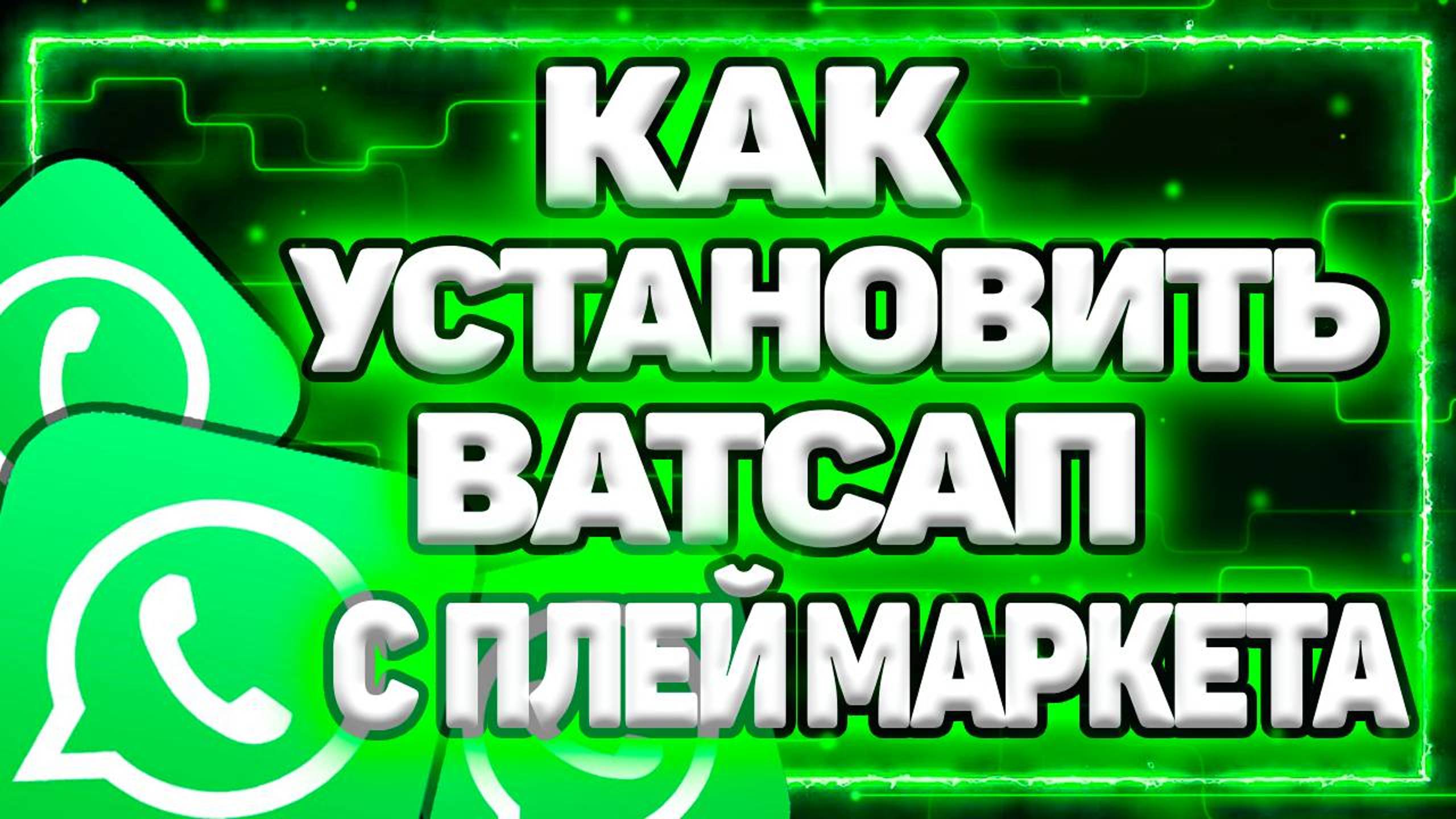 КАК
УСТАНОВИТЬ
ВАТСАП
С ПЛЕЙ МАРКЕТА